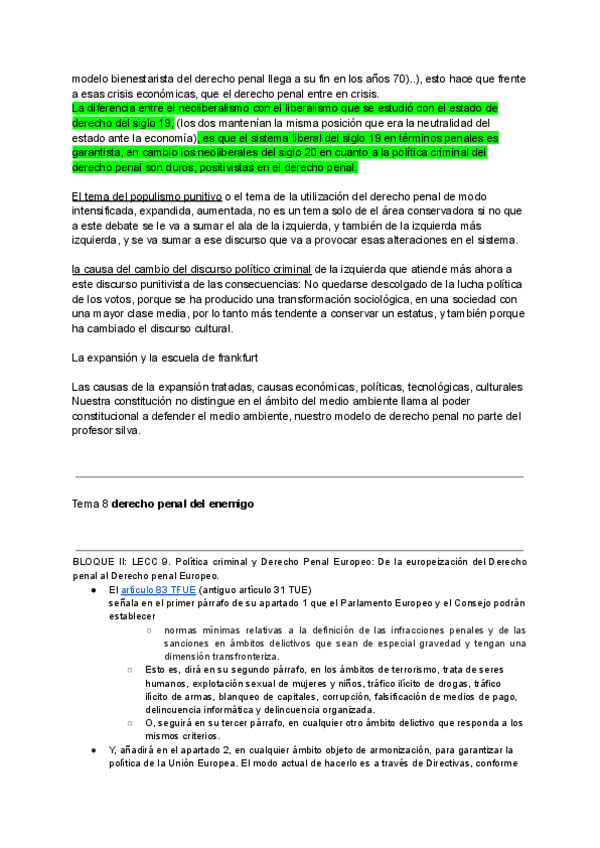 modelo bienestarista del derecho penal llega a su fin en los años 70)..), esto hace que frente a esas crisis económicas, que el derecho penal entre en crisis.
La diferencia entre el neoliberalismo con el liberalismo que se estudió con el estado de derecho del siglo 19, (los dos mantenían la misma posición que era la neutralidad del estado ante la economía), es que el sistema liberal del siglo 19 en términos penales es garantista, en cambio los neoliberales del siglo 20 en cuanto a la política criminal del derecho penal son duros, positivistas en el derecho penal.

El tema del populismo punitivo o el tema de la utilización del derecho penal de modo intensificada, expandida, aumentada, no es un tema solo de el área conservadora si no que a este debate se le va a sumar el ala de la izquierda, y también de la izquierda más izquierda, y se va sumar a ese discurso que va a provocar esas alteraciones en el sistema.

la causa del cambio del discurso político criminal de la izquierda que atiende más ahora a este discurso punitivista de las consecuencias: No quedarse descolgado de la lucha política de los votos, porque se ha producido una transformación sociológica, en una sociedad con una mayor clase media, por lo tanto más tendente a conservar un estatus, y también porque ha cambiado el discurso cultural.

La expansión y la escuela de frankfurt

Las causas de la expansión tratadas, causas económicas, políticas, tecnológicas, culturales
Nuestra constitución no distingue en el ámbito del medio ambiente llama al poder constitucional a defender el medio ambiente, nuestro modelo de derecho penal no parte del profesor silva.

Tema 8 derecho penal del enemigo

BLOQUE II: LECC 9. Política criminal y Derecho Penal Europeo: De la europeización del Derecho penal al Derecho penal Europeo.
● El artículo 83 TFUE (antiguo artículo 31 TUE) señala en el primer párrafo de su apartado 1 que el Parlamento Europeo y el Consejo podrán establecer
○ normas mínimas relativas a la definición de las infracciones penales y de las sanciones en ámbitos delictivos que sean de especial gravedad y tengan una dimensión transfronteriza.
○ Esto es, dirá en su segundo párrafo, en los ámbitos de terrorismo, trata de seres humanos, explotación sexual de mujeres y niños, tráfico ilícito de drogas, tráfico ilícito de armas, blanqueo de capitales, corrupción, falsificación de medios de pago, delincuencia informática y delincuencia organizada.
○ O, seguirá en su tercer párrafo, en cualquier otro ámbito delictivo que responda a los mismos criterios.
● Y, añadirá en el apartado 2, en cualquier ámbito objeto de armonización, para garantizar la política de la Unión Europea. El modo actual de hacerlo es a través de Directivas, conforme